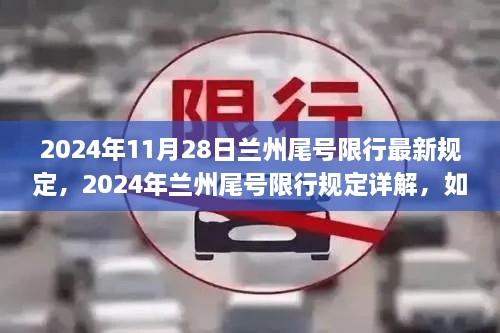 限行

2024年11月28日兰州尾号限行最新规定，2024年兰州尾号限行规定详解，如